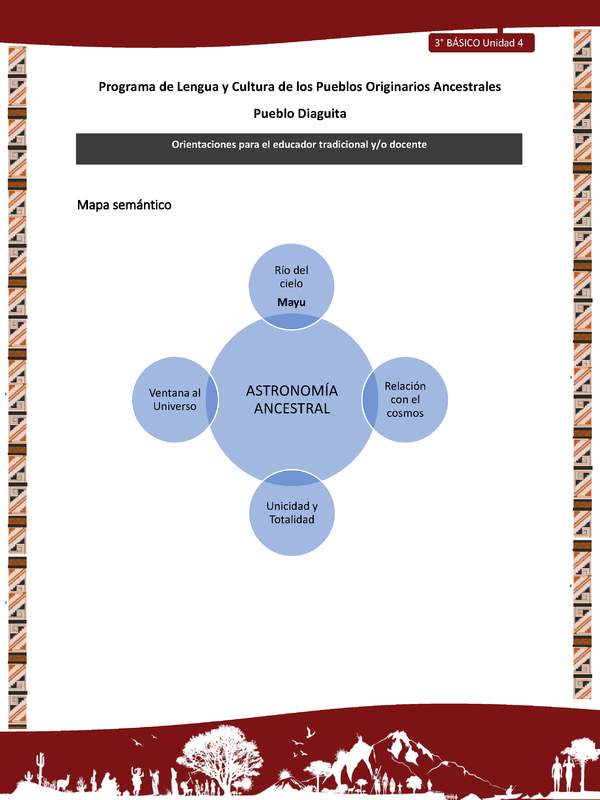 3° BÁSICO Unidad 4

Programa de Lengua y Cultura de los Pueblos Originarios Ancestrales

Pueblo Diaguita

Orientaciones para el educador tradicional y/o docente

Mapa semántico

Río del cielo
Mayu

Ventana al Universo

ASTRONOMÍA ANCESTRAL

Relación con el cosmos

Unicidad y Totalidad